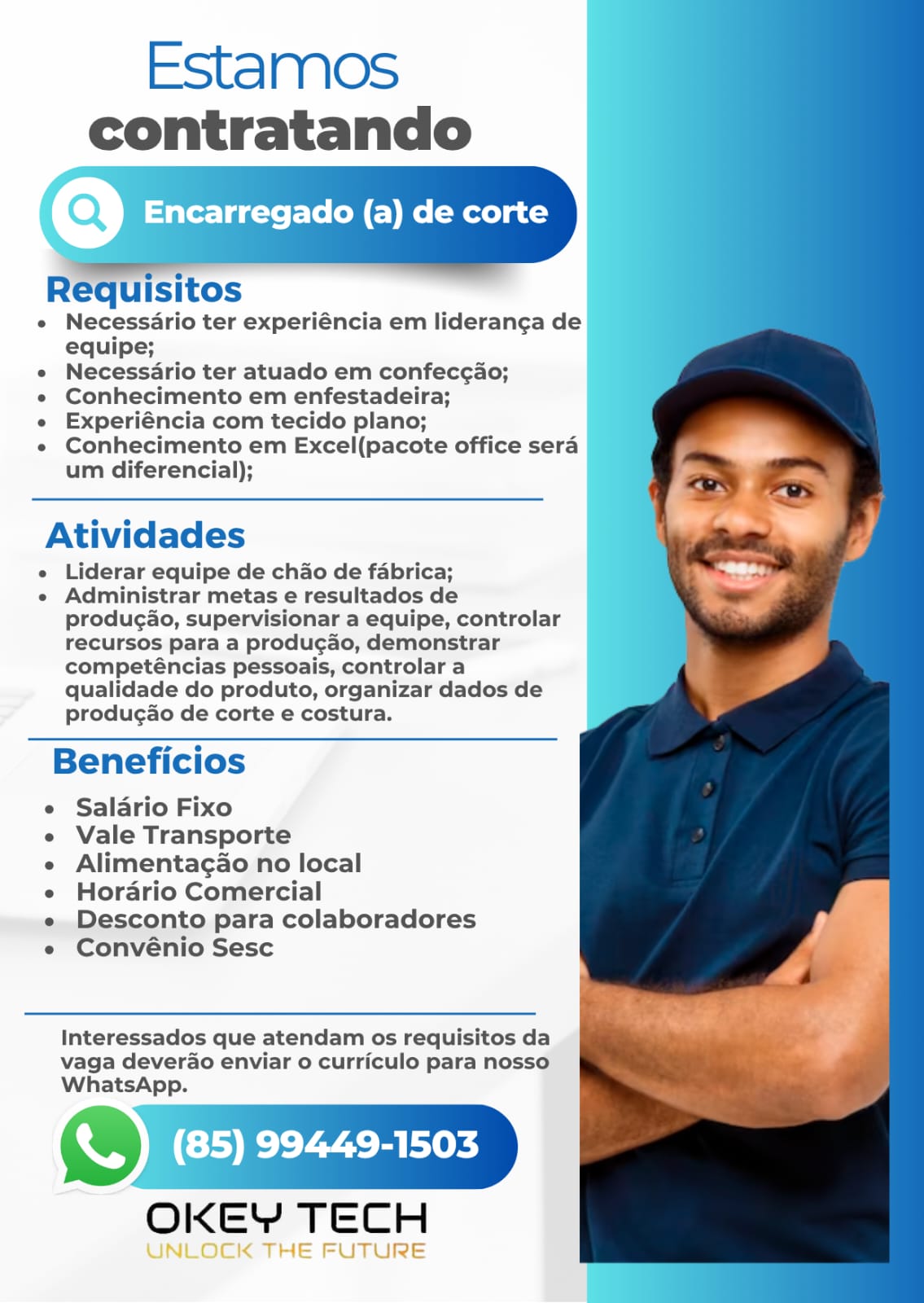 Estamos
contratando

Encarregado (a) de corte

Requisitos
• Necessário ter experiência em liderança de equipe;
• Necessário ter atuado em confecção;
• Conhecimento em enfestadeira;
• Experiência com tecido plano;
• Conhecimento em Excel(pacote office será um diferencial);

Atividades
• Liderar equipe de chão de fábrica;
• Administrar metas e resultados de produção, supervisionar a equipe, controlar recursos para a produção, demonstrar competências pessoais, controlar a qualidade do produto, organizar dados de produção de corte e costura.

Benefícios
• Salário Fixo
• Vale Transporte
• Alimentação no local
• Horário Comercial
• Desconto para colaboradores
• Convênio Sesc

Interessados que atendam os requisitos da vaga deverão enviar o currículo para nosso WhatsApp.

(85) 99449-1503

OKEY TECH
UNLOCK THE FUTURE